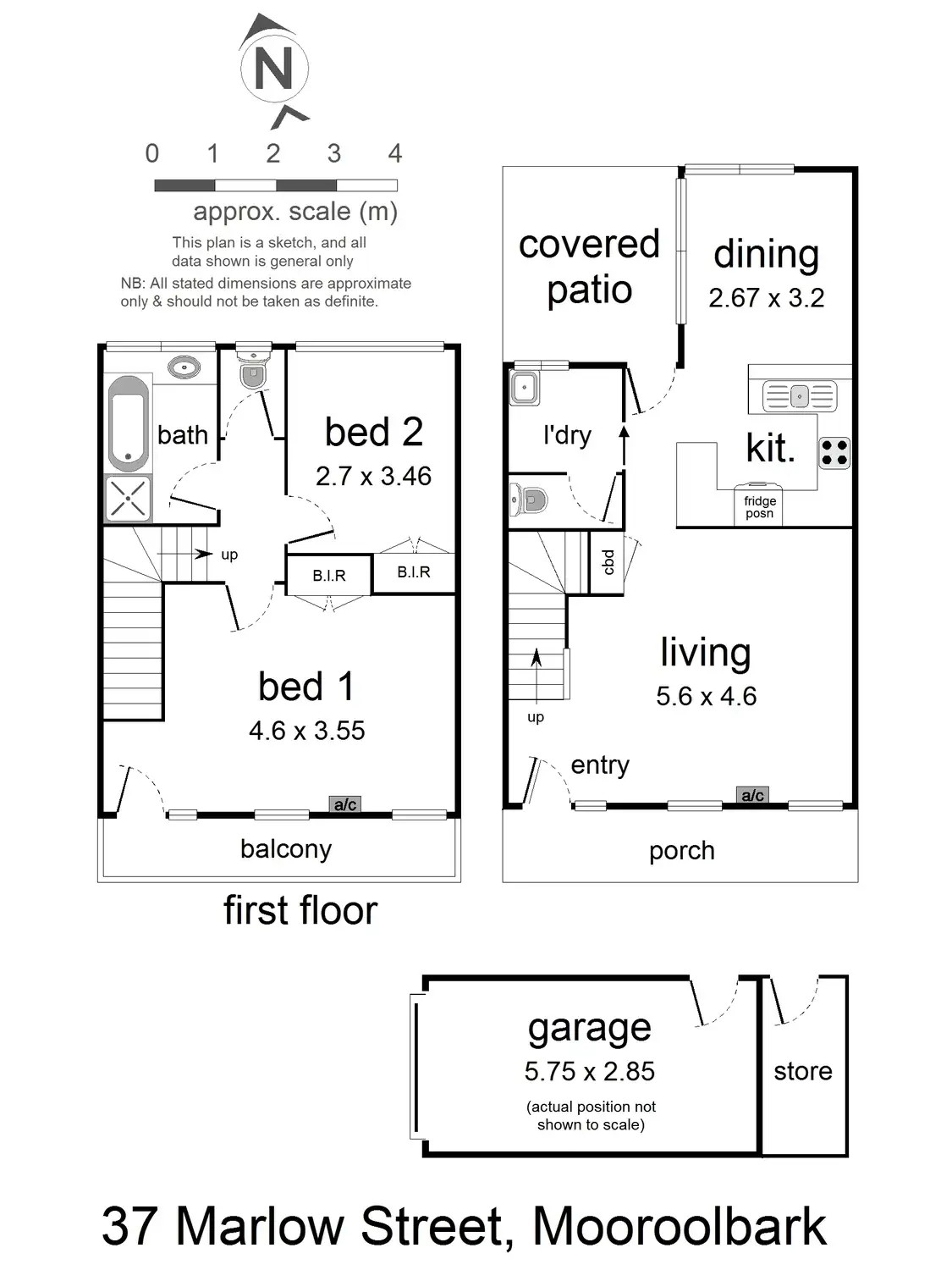 N

0 1 2 3 4

approx. scale (m)

This plan is a sketch, and all data shown is general only

NB: All stated dimensions are approximate only & should not be taken as definite.

bath

bed 2
2.7 x 3.46

up

B.I.R

B.I.R

bed 1
4.6 x 3.55

a/c

balcony

first floor

covered patio

dining
2.67 x 3.2

l'dry

kit.

fridge posn

cbd

living
5.6 x 4.6

up

entry

a/c

porch

garage
5.75 x 2.85
(actual position not shown to scale)

store

37 Marlow Street, Mooroolbark